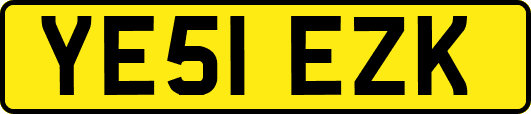 YE51 EZK